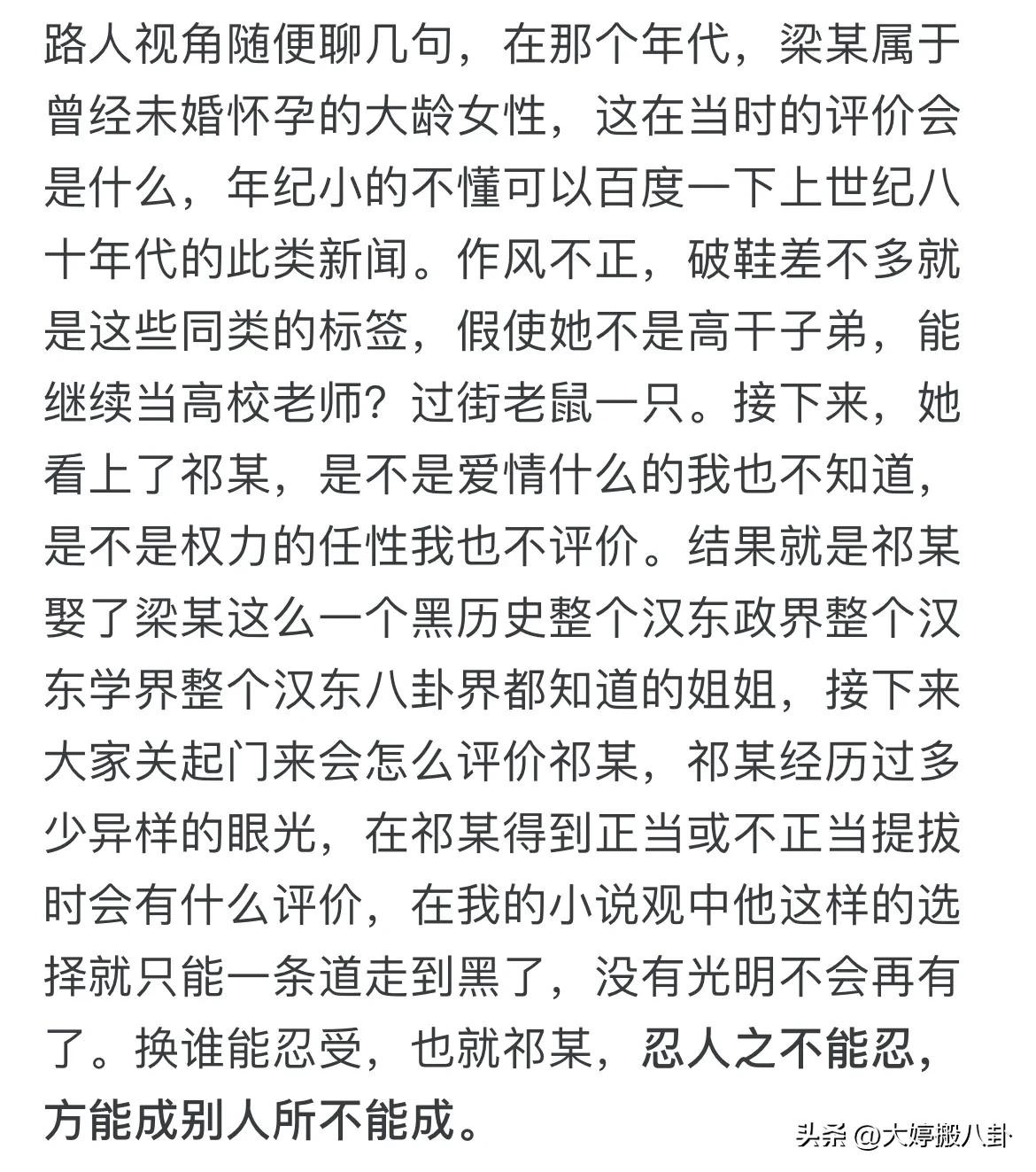 路人视角随便聊几句，在那个年代，梁某属于曾经未婚怀孕的大龄女性，这在当时的评价会是什么，年纪小的不懂可以百度一下上世纪八十年代的此类新闻。作风不正，破鞋差不多就是这些同类的标签，假使她不是高干子弟，能继续当高校老师？过街老鼠一只。接下来，她看上了祁某，是不是爱情什么的我也不知道，是不是权力的任性我也不评价。结果就是祁某娶了梁某这么一个黑历史整个汉东政界整个汉东学界整个汉东八卦界都知道的姐姐，接下来大家关起门来会怎么评价祁某，祁某经历过多少异样的眼光，在祁某得到正当或不正当提拔时会有什么评价，在我的小说观中他这样的选择就只能一条道走到黑了，没有光明不会再有了。换谁能忍受，也就祁某，忍人之不能忍，方能成别人所不能成。

头条 @大婷搬八卦